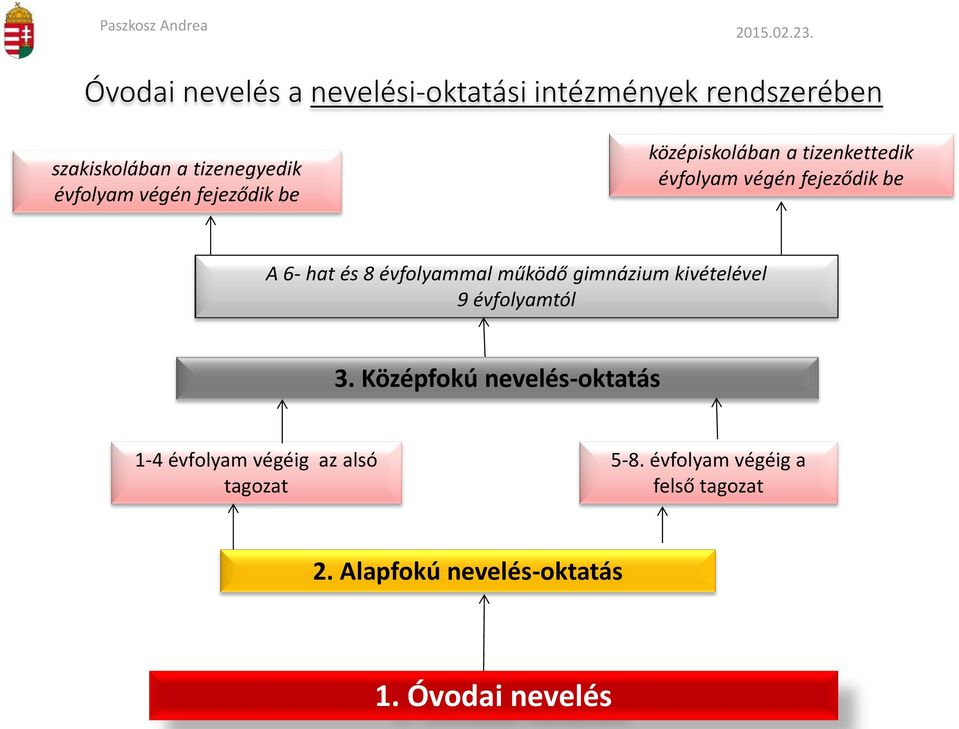 Paszkosz Andrea

2015.02.23.

Óvodai nevelés a nevelési-oktatási intézmények rendszerében

szakiskolában a tizenegyedik évfolyam végén fejeződik be

középiskolában a tizenkettedik évfolyam végén fejeződik be

A 6- hat és 8 évfolyammal működő gimnázium kivételével 9 évfolyamtól

3. Középfokú nevelés-oktatás

1-4 évfolyam végéig az alsó tagozat

5-8. évfolyam végéig a felső tagozat

2. Alapfokú nevelés-oktatás

1. Óvodai nevelés